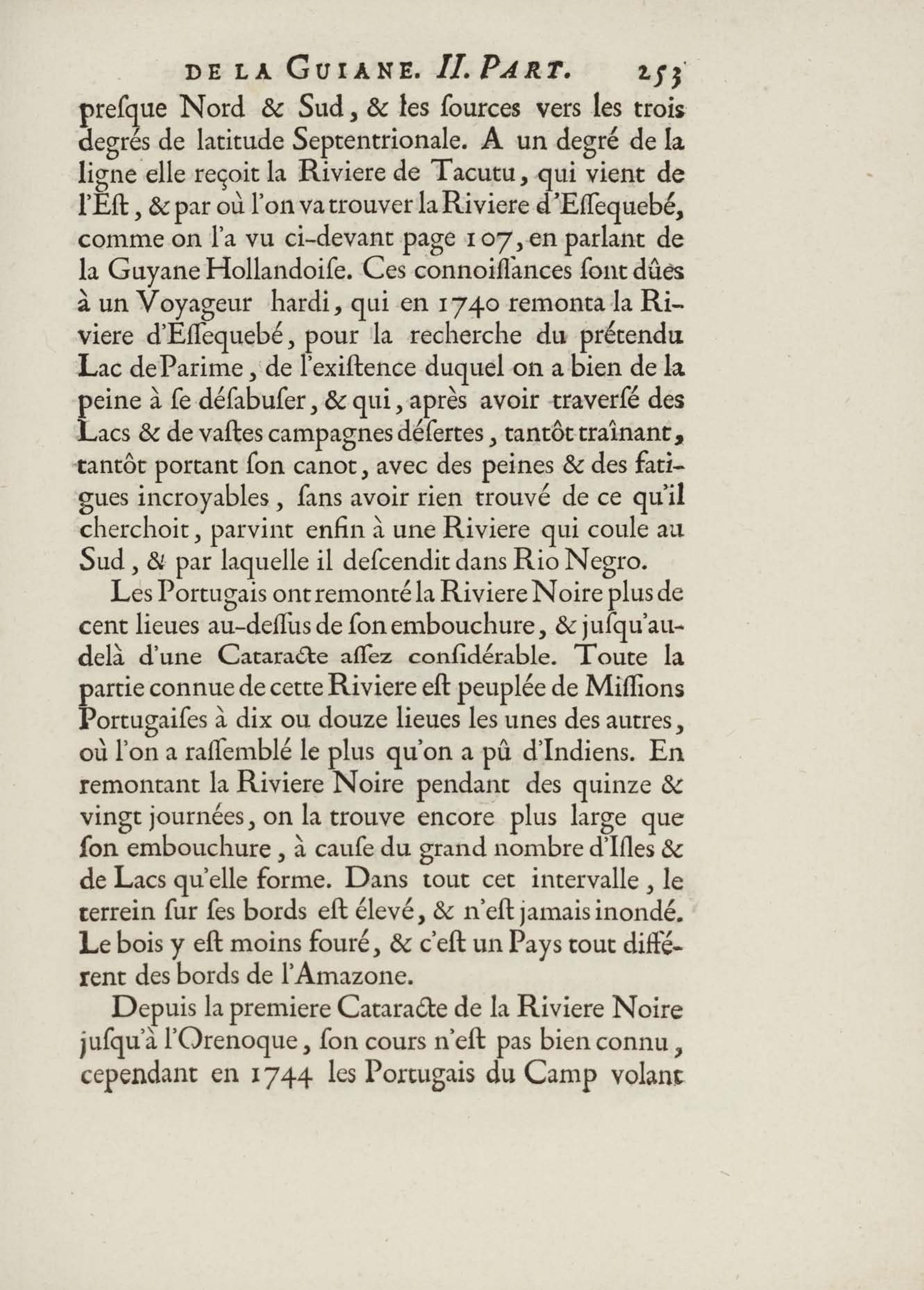 DE LA GUIANE. II. PART. 253

preſque Nord & Sud, & les ſources vers les trois degrés de latitude Septentrionale. A un degré de la ligne elle reçoit la Riviere de Tacutu, qui vient de l'Eſt, & par où l'on va trouver la Riviere d'Eſſequebé, comme on l'a vu ci-devant page 107, en parlant de la Guyane Hollandoiſe. Ces connoiſſances ſont dûes à un Voyageur hardi, qui en 1740 remonta la Riviere d'Eſſequebé, pour la recherche du prétendu Lac de Parime, de l'exiſtence duquel on a bien de la peine à ſe déſabuſer, & qui, après avoir traverſé des Lacs & de vaſtes campagnes déſertes, tantôt traînant, tantôt portant ſon canot, avec des peines & des fatigues incroyables, ſans avoir rien trouvé de ce qu'il cherchoit, parvint enfin à une Riviere qui coule au Sud, & par laquelle il deſcendit dans Rio Negro.

Les Portugais ont remonté la Riviere Noire plus de cent lieues au-deſſus de ſon embouchure, & juſqu'au-delà d'une Cataracte aſſez conſidérable. Toute la partie connue de cette Riviere eſt peuplée de Miſſions Portugaiſes à dix ou douze lieues les unes des autres, où l'on a raſſemblé le plus qu'on a pû d'Indiens. En remontant la Riviere Noire pendant des quinze & vingt journées, on la trouve encore plus large que ſon embouchure, à cauſe du grand nombre d'Iſles & de Lacs qu'elle forme. Dans tout cet intervalle, le terrein ſur ſes bords eſt élevé, & n'eſt jamais inondé. Le bois y eſt moins fouré, & c'eſt un Pays tout différent des bords de l'Amazone.

Depuis la premiere Cataracte de la Riviere Noire juſqu'à l'Orenoque, ſon cours n'eſt pas bien connu, cependant en 1744 les Portugais du Camp volant